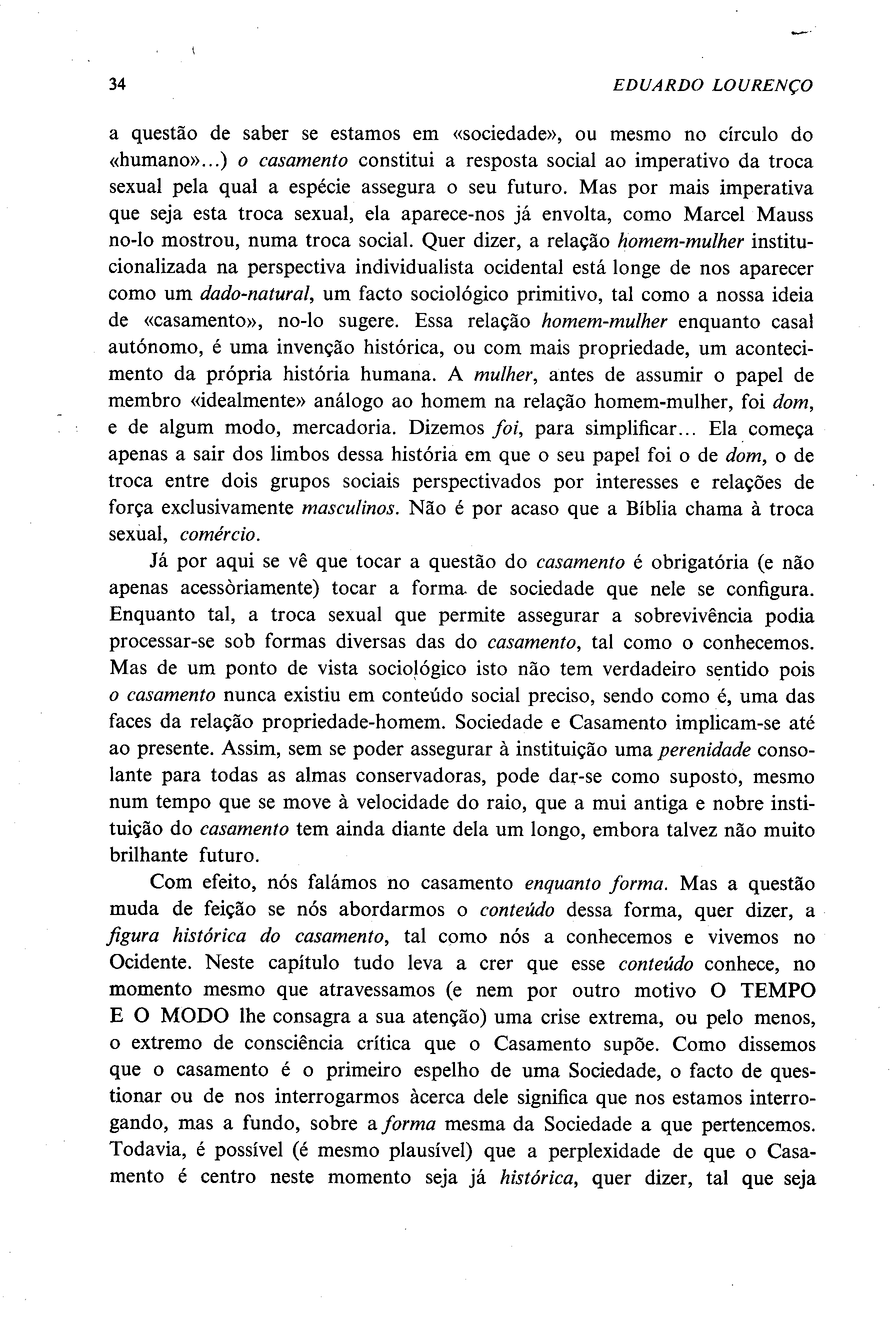 34 EDUARDO LOURENÇO

a questão de saber se estamos em «sociedade», ou mesmo no círculo do «humano»...) o casamento constitui a resposta social ao imperativo da troca sexual pela qual a espécie assegura o seu futuro. Mas por mais imperativa que seja esta troca sexual, ela aparece-nos já envolta, como Marcel Mauss no-lo mostrou, numa troca social. Quer dizer, a relação homem-mulher institucionalizada na perspectiva individualista ocidental está longe de nos aparecer como um dado-natural, um facto sociológico primitivo, tal como a nossa ideia de «casamento», no-lo sugere. Essa relação homem-mulher enquanto casal autónomo, é uma invenção histórica, ou com mais propriedade, um acontecimento da própria história humana. A mulher, antes de assumir o papel de membro «idealmente» análogo ao homem na relação homem-mulher, foi dom, e de algum modo, mercadoria. Dizemos foi, para simplificar... Ela começa apenas a sair dos limbos dessa história em que o seu papel foi o de dom, o de troca entre dois grupos sociais perspectivados por interesses e relações de força exclusivamente masculinos. Não é por acaso que a Bíblia chama à troca sexual, comércio.

Já por aqui se vê que tocar a questão do casamento é obrigatória (e não apenas acessòriamente) tocar a forma de sociedade que nele se configura. Enquanto tal, a troca sexual que permite assegurar a sobrevivência podia processar-se sob formas diversas das do casamento, tal como o conhecemos. Mas de um ponto de vista sociológico isto não tem verdadeiro sentido pois o casamento nunca existiu em conteúdo social preciso, sendo como é, uma das faces da relação propriedade-homem. Sociedade e Casamento implicam-se até ao presente. Assim, sem se poder assegurar à instituição uma perenidade consolante para todas as almas conservadoras, pode dar-se como suposto, mesmo num tempo que se move à velocidade do raio, que a mui antiga e nobre instituição do casamento tem ainda diante dela um longo, embora talvez não muito brilhante futuro.

Com efeito, nós falámos no casamento enquanto forma. Mas a questão muda de feição se nós abordarmos o conteúdo dessa forma, quer dizer, a figura histórica do casamento, tal como nós a conhecemos e vivemos no Ocidente. Neste capítulo tudo leva a crer que esse conteúdo conhece, no momento mesmo que atravessamos (e nem por outro motivo O TEMPO E O MODO lhe consagra a sua atenção) uma crise extrema, ou pelo menos, o extremo de consciência crítica que o Casamento supõe. Como dissemos que o casamento é o primeiro espelho de uma Sociedade, o facto de questionar ou de nos interrogarmos àcerca dele significa que nos estamos interrogando, mas a fundo, sobre a forma mesma da Sociedade a que pertencemos. Todavia, é possível (é mesmo plausível) que a perplexidade de que o Casamento é centro neste momento seja já histórica, quer dizer, tal que seja